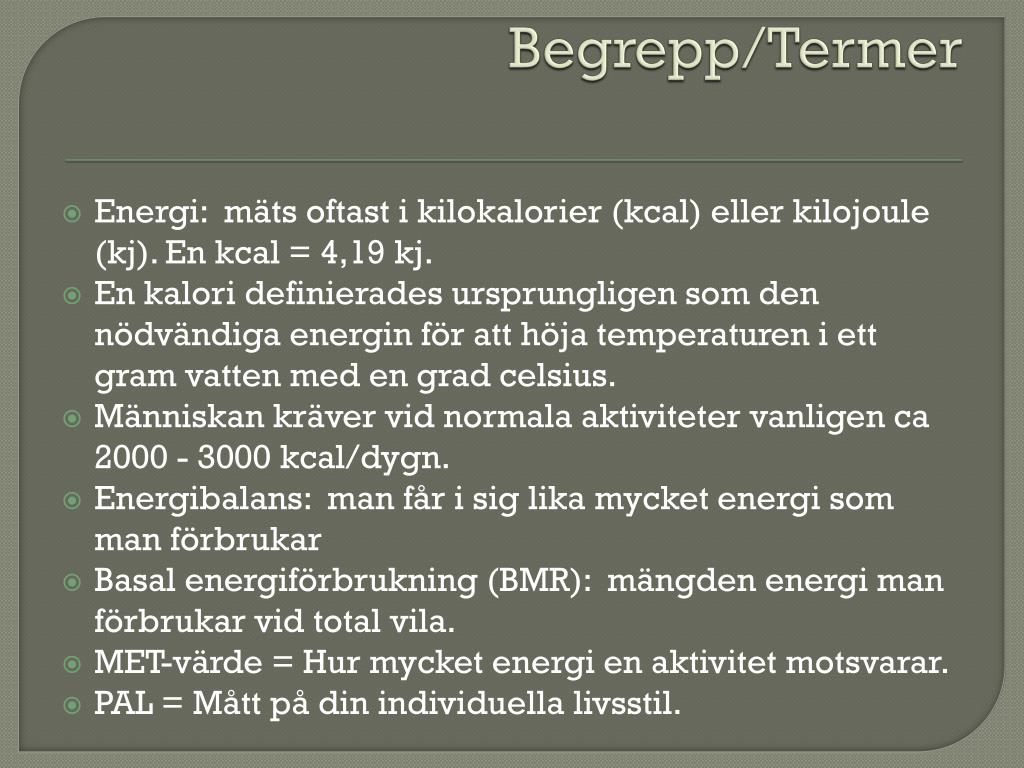 Begrepp/Termer

Energi: mäts oftast i kilokalorier (kcal) eller kilojoule (kj). En kcal = 4,19 kj.

En kalori definierades ursprungligen som den nödvändiga energin för att höja temperaturen i ett gram vatten med en grad celsius.

Människan kräver vid normala aktiviteter vanligen ca 2000 - 3000 kcal/dygn.

Energibalans: man får i sig lika mycket energi som man förbrukar

Basal energiförbrukning (BMR): mängden energi man förbrukar vid total vila.

MET-värde = Hur mycket energi en aktivitet motsvarar.

PAL = Mått på din individuella livsstil.